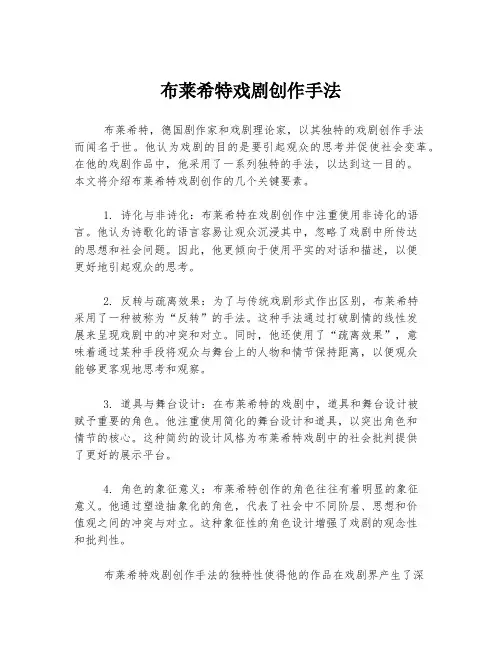 布莱希特戏剧创作手法

布莱希特，德国剧作家和戏剧理论家，以其独特的戏剧创作手法而闻名于世。他认为戏剧的目的是要引起观众的思考并促使社会变革。在他的戏剧作品中，他采用了一系列独特的手法，以达到这一目的。本文将介绍布莱希特戏剧创作的几个关键要素。

1. 诗化与非诗化：布莱希特在戏剧创作中注重使用非诗化的语言。他认为诗歌化的语言容易让观众沉浸其中，忽略了戏剧中所传达的思想和社会问题。因此，他更倾向于使用平实的对话和描述，以便更好地引起观众的思考。

2. 反转与疏离效果：为了与传统戏剧形式作出区别，布莱希特采用了一种被称为“反转”的手法。这种手法通过打破剧情的线性发展来呈现戏剧中的冲突和对立。同时，他还使用了“疏离效果”，意味着通过某种手段将观众与舞台上的人物和情节保持距离，以便观众能够更客观地思考和观察。

3. 道具与舞台设计：在布莱希特的戏剧中，道具和舞台设计被赋予重要的角色。他注重使用简化的舞台设计和道具，以突出角色和情节的核心。这种简约的设计风格为布莱希特戏剧中的社会批判提供了更好的展示平台。

4. 角色的象征意义：布莱希特创作的角色往往有着明显的象征意义。他通过塑造抽象化的角色，代表了社会中不同阶层、思想和价值观之间的冲突与对立。这种象征性的角色设计增强了戏剧的观念性和批判性。

布莱希特戏剧创作手法的独特性使得他的作品在戏剧界产生了深